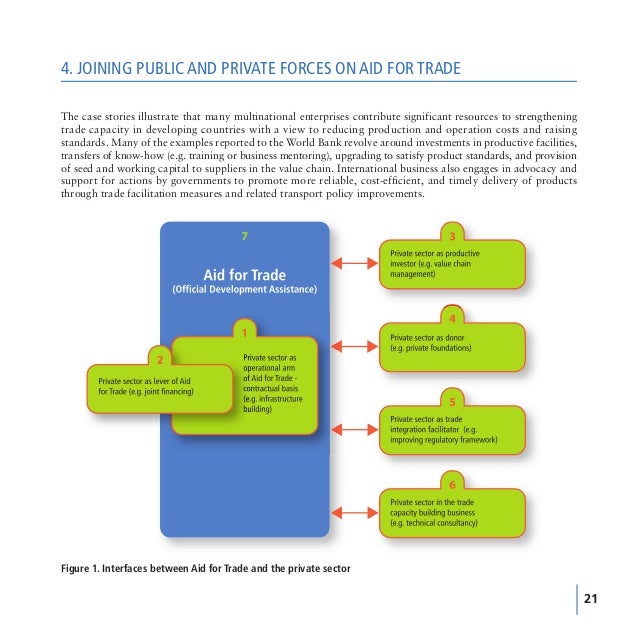 4. JOINING PUBLIC AND PRIVATE FORCES ON AID FOR TRADE

The case stories illustrate that many multinational enterprises contribute significant resources to strengthening trade capacity in developing countries with a view to reducing production and operation costs and raising standards. Many of the examples reported to the World Bank revolve around investments in productive facilities, transfers of know-how (e.g. training or business mentoring), upgrading to satisfy product standards, and provision of seed and working capital to suppliers in the value chain. International business also engages in advocacy and support for actions by governments to promote more reliable, cost-efficient, and timely delivery of products through trade facilitation measures and related transport policy improvements.

7

Aid for Trade
(Official Development Assistance)

1
Private sector as operational arm of Aid for Trade - contractual basis (e.g. infrastructure building)

2
Private sector as lever of Aid for Trade (e.g. joint financing)

3
Private sector as productive investor (e.g. value chain management)

4
Private sector as donor (e.g. private foundations)

5
Private sector as trade integration facilitator (e.g. improving regulatory framework)

6
Private sector in the trade capacity building business (e.g. technical consultancy)

Figure 1. Interfaces between Aid for Trade and the private sector

21